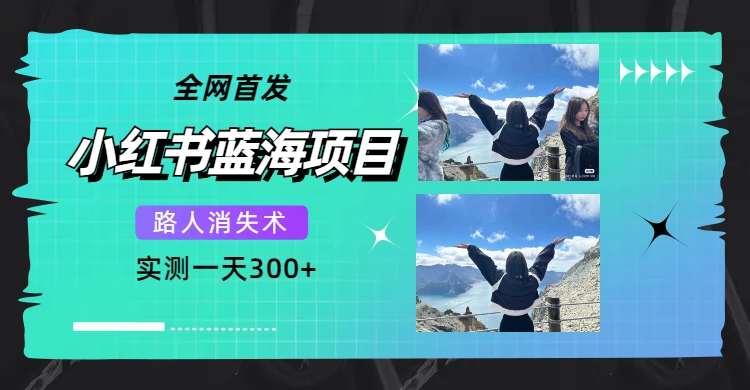 全网首发

小红书蓝海项目

路人消失术

实测一天300+